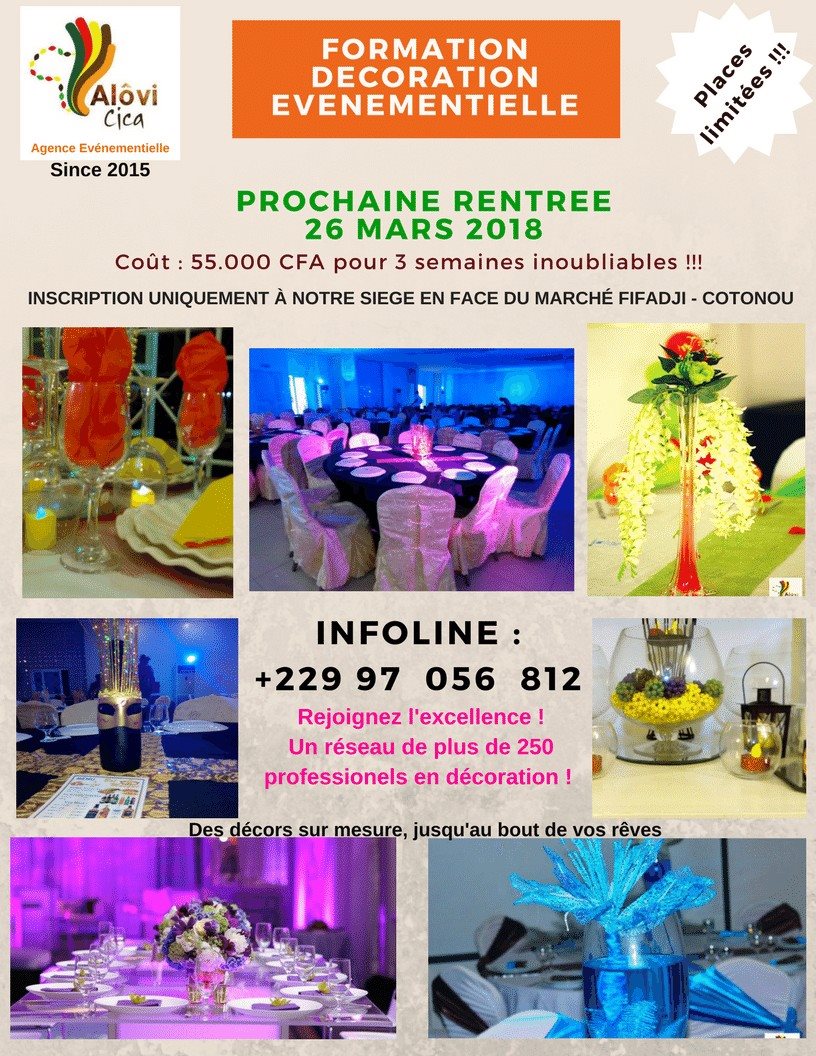 Alôvi Cica
Agence Evénementielle
Since 2015

FORMATION DECORATION EVENEMENTIELLE

Places limitées !!!

PROCHAINE RENTREE
26 MARS 2018

Coût : 55.000 CFA pour 3 semaines inoubliables !!!

INSCRIPTION UNIQUEMENT À NOTRE SIEGE EN FACE DU MARCHÉ FIFADJI - COTONOU

INFOLINE :
+229 97 056 812

Rejoignez l'excellence !
Un réseau de plus de 250 professionels en décoration !

Des décors sur mesure, jusqu'au bout de vos rêves